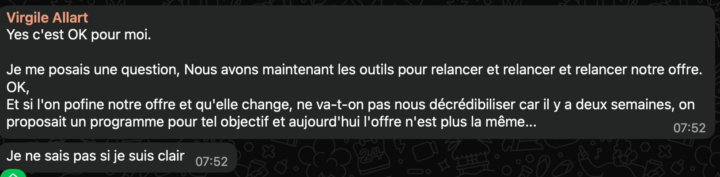 Virgile Allart
Yes c'est OK pour moi.

Je me posais une question, Nous avons maintenant les outils pour relancer et relancer et relancer notre offre. OK,
Et si l'on pofine notre offre et qu'elle change, ne va-t-on pas nous décrédibiliser car il y a deux semaines, on proposait un programme pour tel objectif et aujourd'hui l'offre n'est plus la même... 07:52

Je ne sais pas si je suis clair 07:52